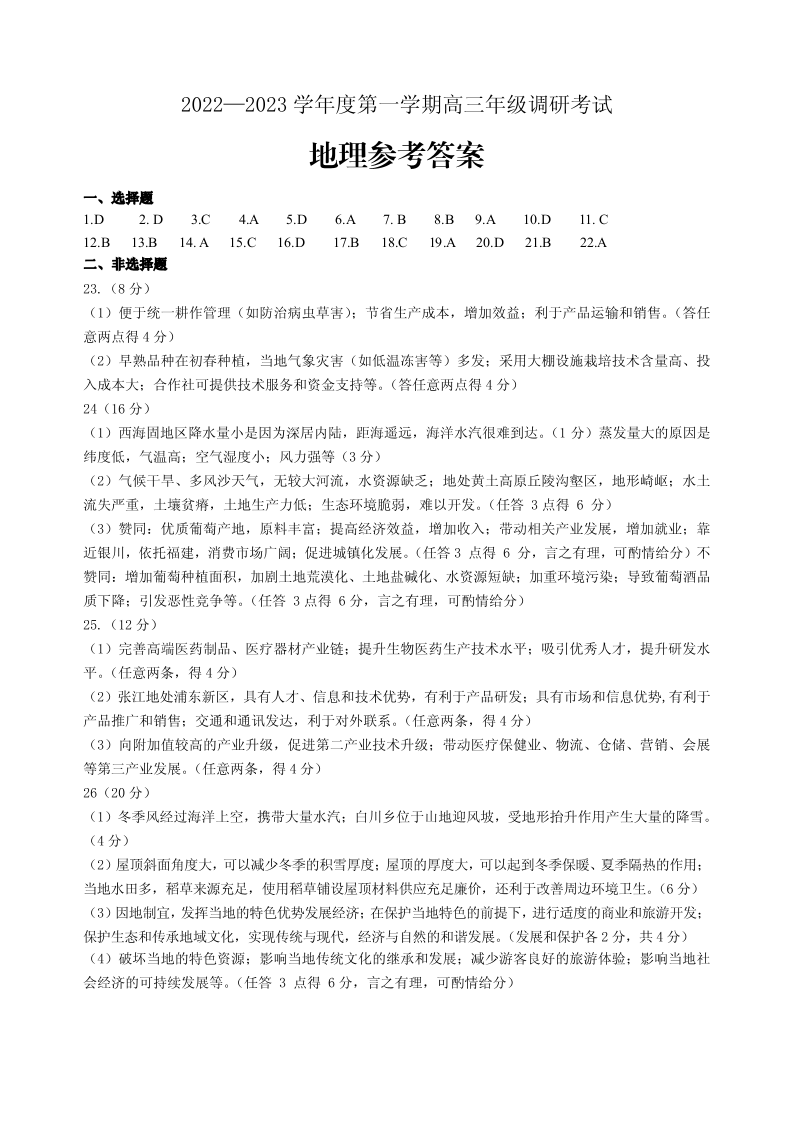 2022—2023 学年度第一学期高三年级调研考试

地理参考答案

一、选择题

1.D 2. D 3.C 4.A 5.D 6.A 7. B 8.B 9.A 10.D 11. C
12.B 13.B 14. A 15.C 16.D 17.B 18.C 19.A 20.D 21.B 22.A

二、非选择题

23.（8 分）

（1）便于统一耕作管理（如防治病虫草害）；节省生产成本，增加效益；利于产品运输和销售。（答任意两点得 4 分）

（2）早熟品种在初春种植，当地气象灾害（如低温冻害等）多发；采用大棚设施栽培技术含量高、投入成本大；合作社可提供技术服务和资金支持等。（答任意两点得 4 分）

24（16 分）

（1）西海固地区降水量小是因为深居内陆，距海遥远，海洋水汽很难到达。（1 分）蒸发量大的原因是纬度低，气温高；空气湿度小；风力强等（3 分）

（2）气候干旱、多风沙天气，无较大河流，水资源缺乏；地处黄土高原丘陵沟壑区，地形崎岖；水土流失严重，土壤贫瘠，土地生产力低；生态环境脆弱，难以开发。（任答 3 点得 6 分）

（3）赞同：优质葡萄产地，原料丰富；提高经济效益，增加收入；带动相关产业发展，增加就业；靠近银川，依托福建，消费市场广阔；促进城镇化发展。（任答 3 点得 6 分，言之有理，可酌情给分）不赞同：增加葡萄种植面积，加剧土地荒漠化、土地盐碱化、水资源短缺；加重环境污染；导致葡萄酒品质下降；引发恶性竞争等。（任答 3 点得 6 分，言之有理，可酌情给分）

25.（12 分）

（1）完善高端医药制品、医疗器材产业链；提升生物医药生产技术水平；吸引优秀人才，提升研发水平。（任意两条，得 4 分）

（2）张江地处浦东新区，具有人才、信息和技术优势，有利于产品研发；具有市场和信息优势,有利于产品推广和销售；交通和通讯发达，利于对外联系。（任意两条，得 4 分）

（3）向附加值较高的产业升级，促进第二产业技术升级；带动医疗保健业、物流、仓储、营销、会展等第三产业发展。（任意两条，得 4 分）

26（20 分）

（1）冬季风经过海洋上空，携带大量水汽；白川乡位于山地迎风坡，受地形抬升作用产生大量的降雪。（4 分）

（2）屋顶斜面角度大，可以减少冬季的积雪厚度；屋顶的厚度大，可以起到冬季保暖、夏季隔热的作用；当地水田多，稻草来源充足，使用稻草铺设屋顶材料供应充足廉价，还利于改善周边环境卫生。（6 分）

（3）因地制宜，发挥当地的特色优势发展经济；在保护当地特色的前提下，进行适度的商业和旅游开发；保护生态和传承地域文化，实现传统与现代，经济与自然的和谐发展。（发展和保护各 2 分，共 4 分）

（4）破坏当地的特色资源；影响当地传统文化的继承和发展；减少游客良好的旅游体验；影响当地社会经济的可持续发展等。（任答 3 点得 6 分，言之有理，可酌情给分）